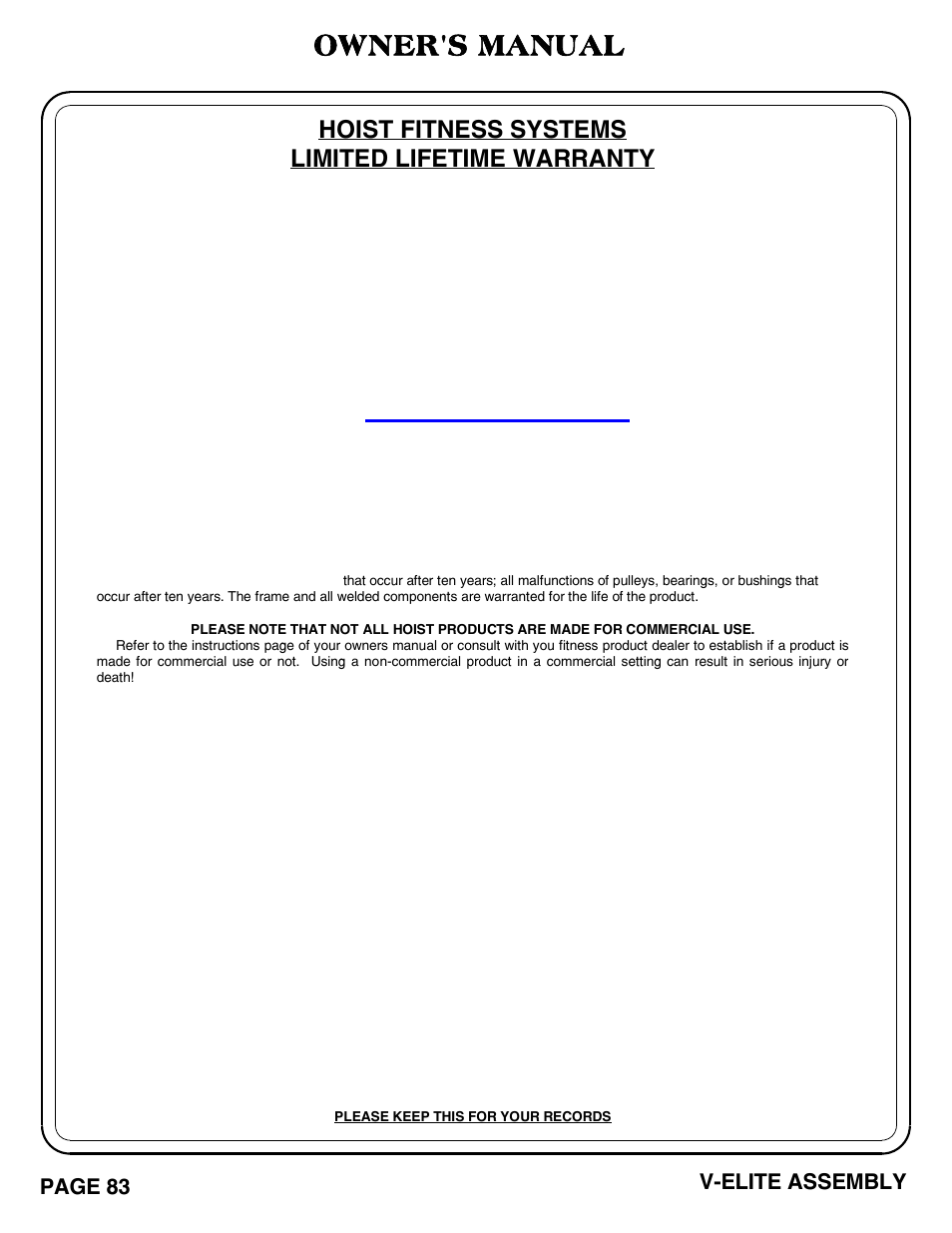 OWNER'S MANUAL

HOIST FITNESS SYSTEMS
LIMITED LIFETIME WARRANTY

that occur after ten years; all malfunctions of pulleys, bearings, or bushings that occur after ten years. The frame and all welded components are warranted for the life of the product.

PLEASE NOTE THAT NOT ALL HOIST PRODUCTS ARE MADE FOR COMMERCIAL USE.

Refer to the instructions page of your owners manual or consult with you fitness product dealer to establish if a product is made for commercial use or not. Using a non-commercial product in a commercial setting can result in serious injury or death!

PLEASE KEEP THIS FOR YOUR RECORDS

PAGE 83

V-ELITE ASSEMBLY